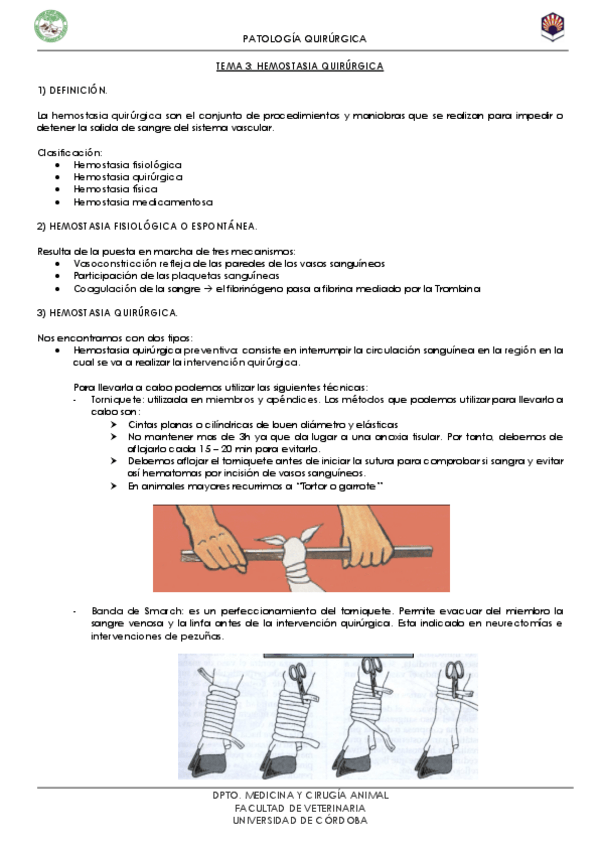 PATOLOGÍA QUIRÚRGICA

TEMA 3: HEMOSTASIA QUIRÚRGICA

1) DEFINICIÓN.

La hemostasia quirúrgica son el conjunto de procedimientos y maniobras que se realizan para impedir o detener la salida de sangre del sistema vascular.

Clasificación:
• Hemostasia fisiológica
• Hemostasia quirúrgica
• Hemostasia física
• Hemostasia medicamentosa

2) HEMOSTASIA FISIOLÓGICA O ESPONTÁNEA.

Resulta de la puesta en marcha de tres mecanismos:
• Vasoconstricción refleja de las paredes de los vasos sanguíneos
• Participación de las plaquetas sanguíneas
• Coagulación de la sangre → el fibrinógeno pasa a fibrina mediado por la Trombina

3) HEMOSTASIA QUIRÚRGICA.

Nos encontramos con dos tipos:
• Hemostasia quirúrgica preventiva: consiste en interrumpir la circulación sanguínea en la región en la cual se va a realizar la intervención quirúrgica.

Para llevarla a cabo podemos utilizar las siguientes técnicas:
- Torniquete: utilizada en miembros y apéndices. Los métodos que podemos utilizar para llevarlo a cabo son:
➤ Cintas planas o cilíndricas de buen diámetro y elásticas
➤ No mantener mas de 3h ya que da lugar a una anoxia tisular. Por tanto, debemos de aflojarlo cada 15 – 20 min para evitarlo.
➤ Debemos aflojar el torniquete antes de iniciar la sutura para comprobar si sangra y evitar así hematomas por incisión de vasos sanguíneos.
➤ En animales mayores recurrimos a "Tortor o garrote"

- Banda de Smarch: es un perfeccionamiento del torniquete. Permite evacuar del miembro la sangre venosa y la linfa antes de la intervención quirúrgica. Esta indicado en neurectomías e intervenciones de pezuñas.

DPTO. MEDICINA Y CIRUGÍA ANIMAL
FACULTAD DE VETERINARIA
UNIVERSIDAD DE CÓRDOBA